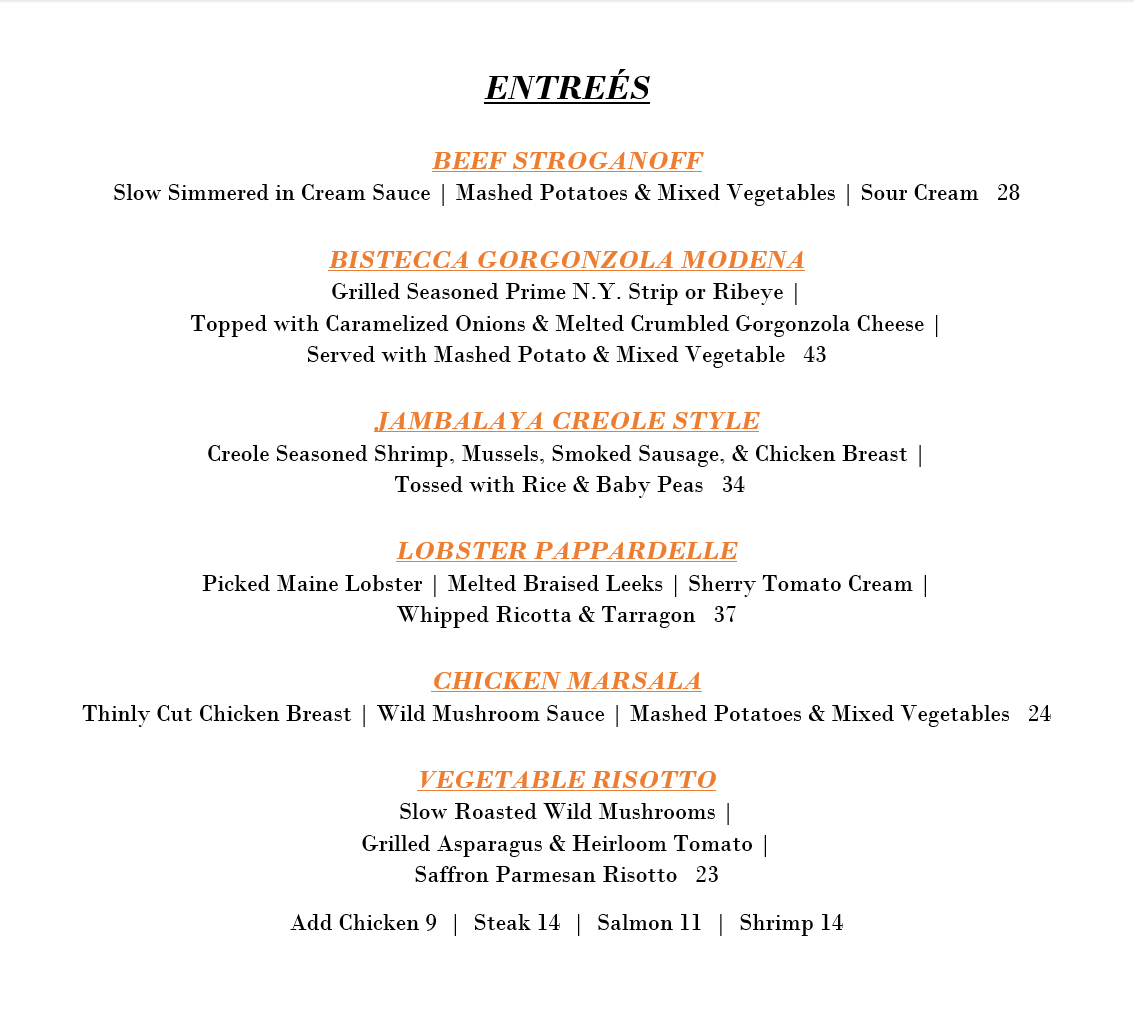 ENTREÉS

BEEF STROGANOFF
Slow Simmered in Cream Sauce | Mashed Potatoes & Mixed Vegetables | Sour Cream 28

BISTECCA GORGONZOLA MODENA
Grilled Seasoned Prime N.Y. Strip or Ribeye |
Topped with Caramelized Onions & Melted Crumbled Gorgonzola Cheese |
Served with Mashed Potato & Mixed Vegetable 43

JAMBALAYA CREOLE STYLE
Creole Seasoned Shrimp, Mussels, Smoked Sausage, & Chicken Breast |
Tossed with Rice & Baby Peas 34

LOBSTER PAPPARDELLE
Picked Maine Lobster | Melted Braised Leeks | Sherry Tomato Cream |
Whipped Ricotta & Tarragon 37

CHICKEN MARSALA
Thinly Cut Chicken Breast | Wild Mushroom Sauce | Mashed Potatoes & Mixed Vegetables 24

VEGETABLE RISOTTO
Slow Roasted Wild Mushrooms |
Grilled Asparagus & Heirloom Tomato |
Saffron Parmesan Risotto 23

Add Chicken 9 | Steak 14 | Salmon 11 | Shrimp 14